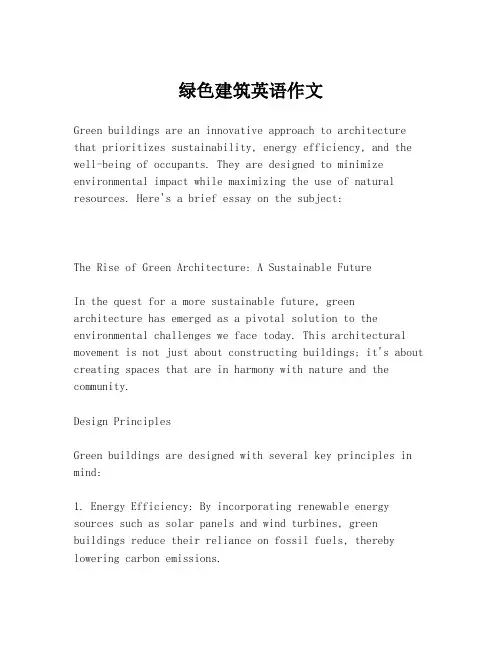 绿色建筑英语作文

Green buildings are an innovative approach to architecture that prioritizes sustainability, energy efficiency, and the well-being of occupants. They are designed to minimize environmental impact while maximizing the use of natural resources. Here's a brief essay on the subject:

The Rise of Green Architecture: A Sustainable Future

In the quest for a more sustainable future, green architecture has emerged as a pivotal solution to the environmental challenges we face today. This architectural movement is not just about constructing buildings; it's about creating spaces that are in harmony with nature and the community.

Design Principles

Green buildings are designed with several key principles in mind:

1. Energy Efficiency: By incorporating renewable energy sources such as solar panels and wind turbines, green buildings reduce their reliance on fossil fuels, thereby lowering carbon emissions.